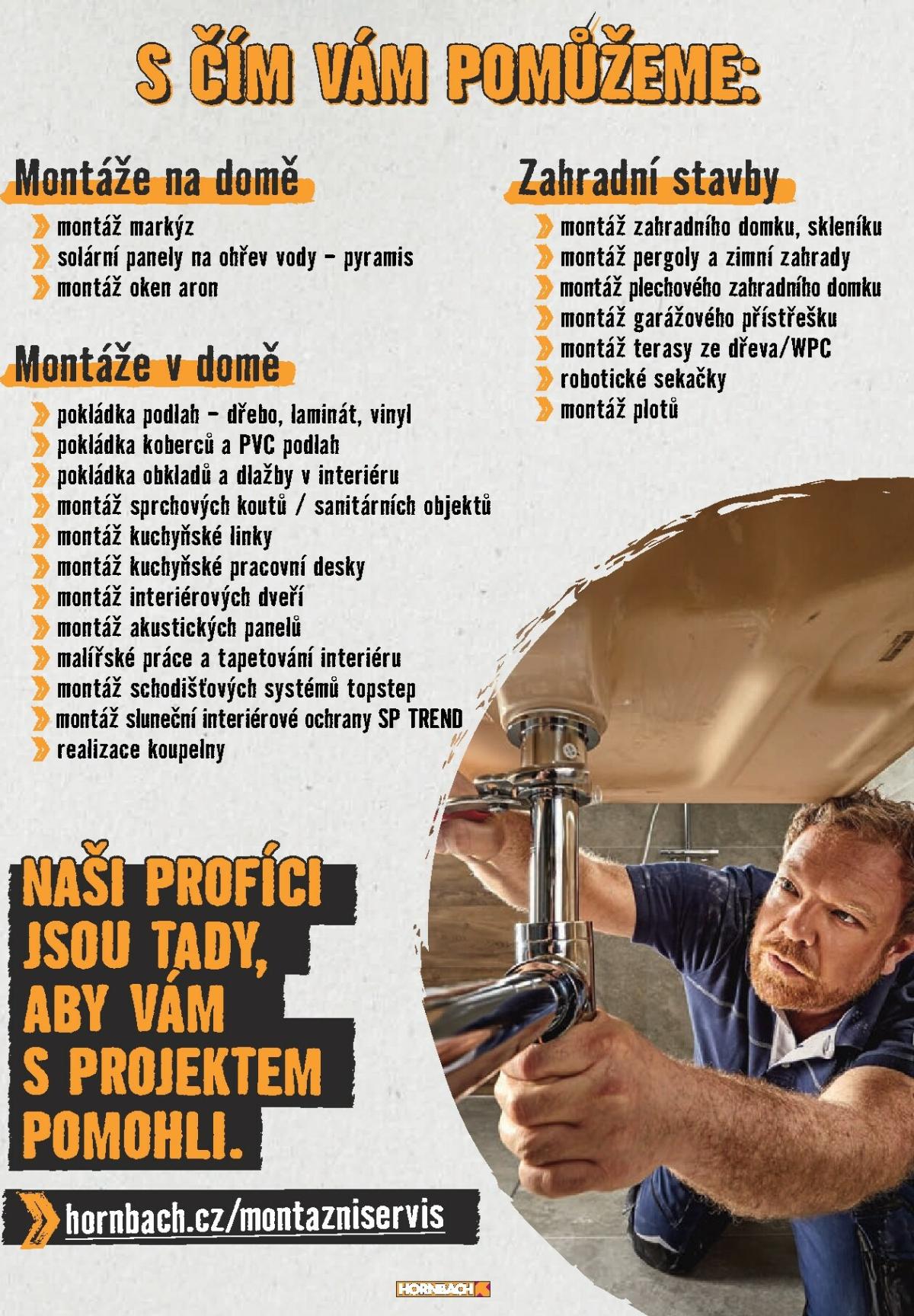 S ČÍM VÁM POMŮŽEME:

Montáže na domě

montáž markýz
solární panely na ohřev vody – pyramis
montáž oken aron

Montáže v domě

pokládka podlah – dřebo, laminát, vinyl
pokládka koberců a PVC podlah
pokládka obkladů a dlažby v interiéru
montáž sprchových koutů / sanitárních objektů
montáž kuchyňské linky
montáž kuchyňské pracovní desky
montáž interiérových dveří
montáž akustických panelů
malířské práce a tapetování interiéru
montáž schodišťových systémů topstep
montáž sluneční interiérové ochrany SP TREND
realizace koupelny

Zahradní stavby

montáž zahradního domku, skleníku
montáž pergoly a zimní zahrady
montáž plechového zahradního domku
montáž garážového přístřešku
montáž terasy ze dřeva/WPC
robotické sekačky
montáž plotů

NAŠI PROFÍCI JSOU TADY, ABY VÁM S PROJEKTEM POMOHLI.

hornbach.cz/montazniservis

HORNBACH